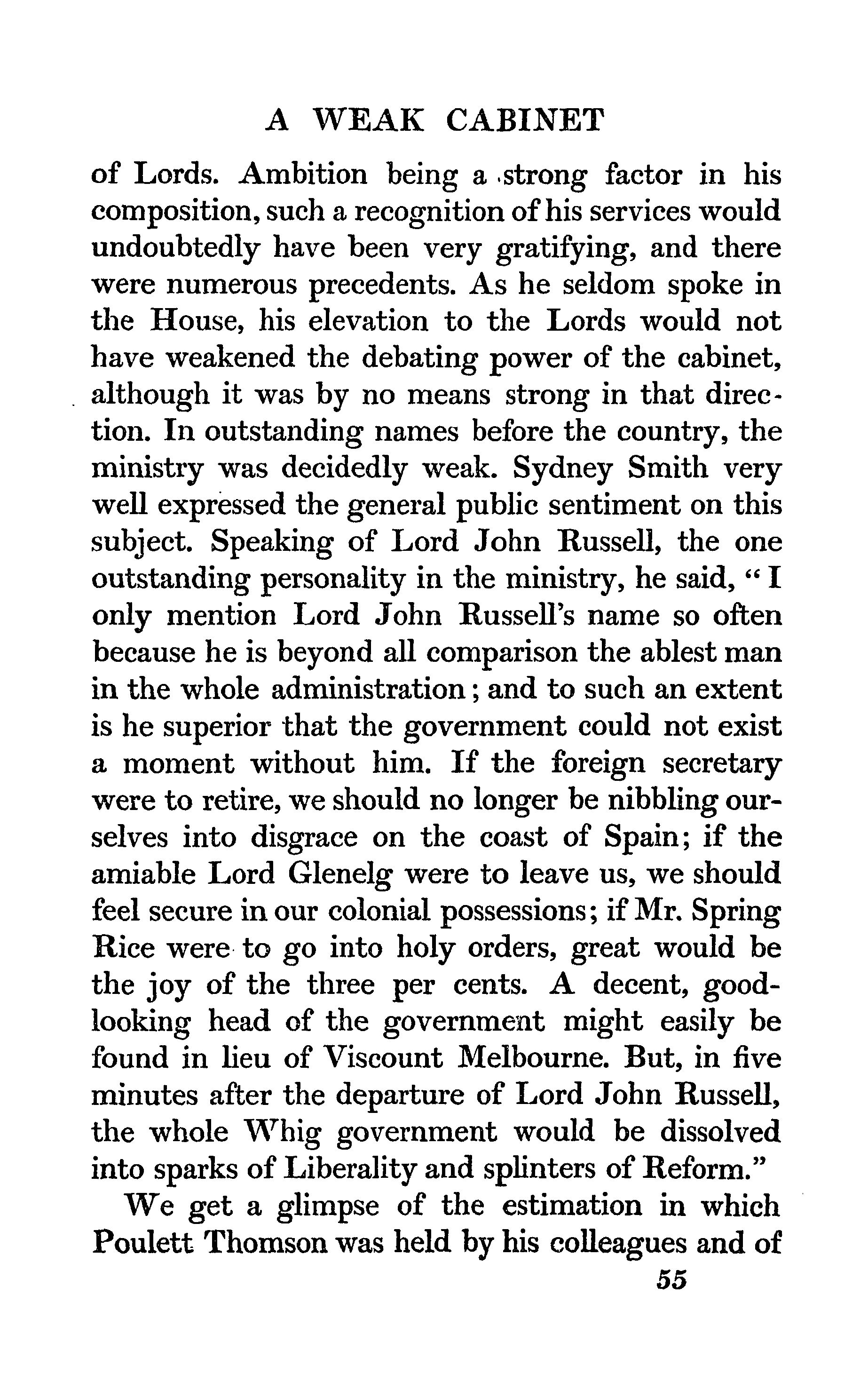 A WEAK CABINET

of Lords. Ambition being a strong factor in his composition, such a recognition of his services would undoubtedly have been very gratifying, and there were numerous precedents. As he seldom spoke in the House, his elevation to the Lords would not have weakened the debating power of the cabinet, although it was by no means strong in that direction. In outstanding names before the country, the ministry was decidedly weak. Sydney Smith very well expressed the general public sentiment on this subject. Speaking of Lord John Russell, the one outstanding personality in the ministry, he said, "I only mention Lord John Russell's name so often because he is beyond all comparison the ablest man in the whole administration; and to such an extent is he superior that the government could not exist a moment without him. If the foreign secretary were to retire, we should no longer be nibbling ourselves into disgrace on the coast of Spain; if the amiable Lord Glenelg were to leave us, we should feel secure in our colonial possessions; if Mr. Spring Rice were to go into holy orders, great would be the joy of the three per cents. A decent, good-looking head of the government might easily be found in lieu of Viscount Melbourne. But, in five minutes after the departure of Lord John Russell, the whole Whig government would be dissolved into sparks of Liberality and splinters of Reform."

We get a glimpse of the estimation in which Poulett Thomson was held by his colleagues and of

55